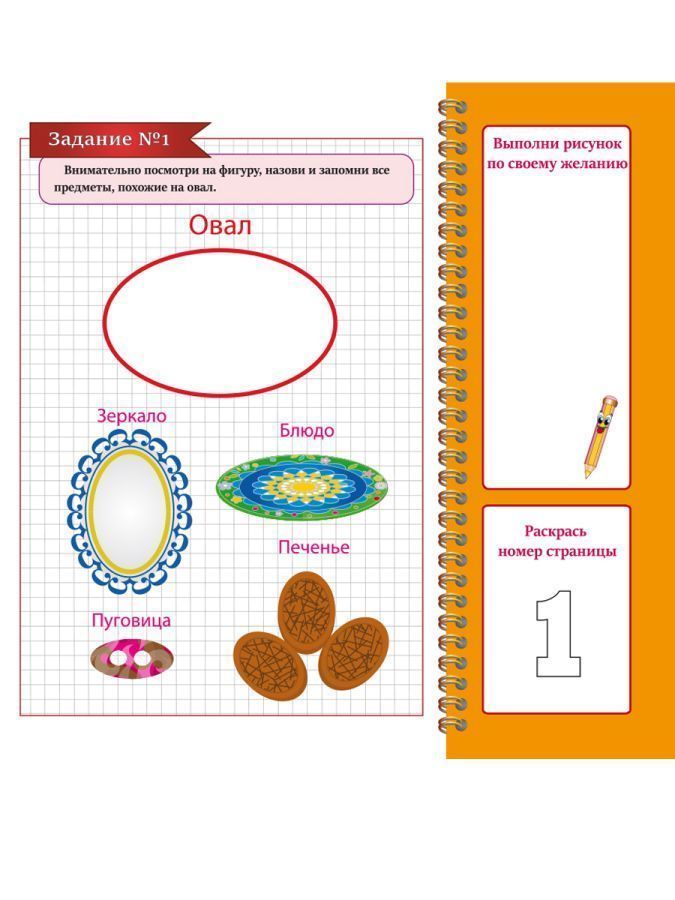 Задание №1

Внимательно посмотри на фигуру, назови и запомни все предметы, похожие на овал.

Овал

Зеркало

Блюдо

Печенье

Пуговица

Выполни рисунок по своему желанию

Раскрась номер страницы

1